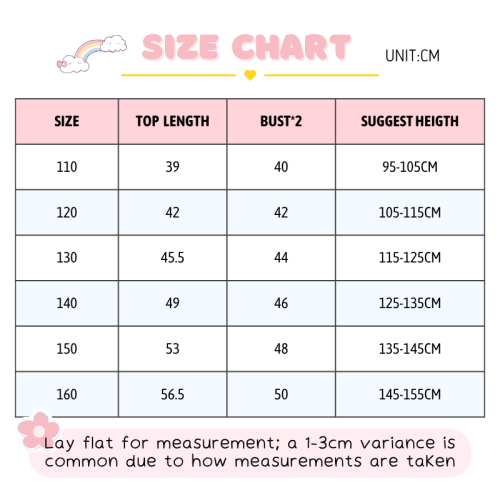 SIZE CHART

UNIT:CM

| SIZE | TOP LENGTH | BUST*2 | SUGGEST HEIGTH |
|---|---|---|---|
| 110 | 39 | 40 | 95-105CM |
| 120 | 42 | 42 | 105-115CM |
| 130 | 45.5 | 44 | 115-125CM |
| 140 | 49 | 46 | 125-135CM |
| 150 | 53 | 48 | 135-145CM |
| 160 | 56.5 | 50 | 145-155CM |

Lay flat for measurement; a 1-3cm variance is common due to how measurements are taKen